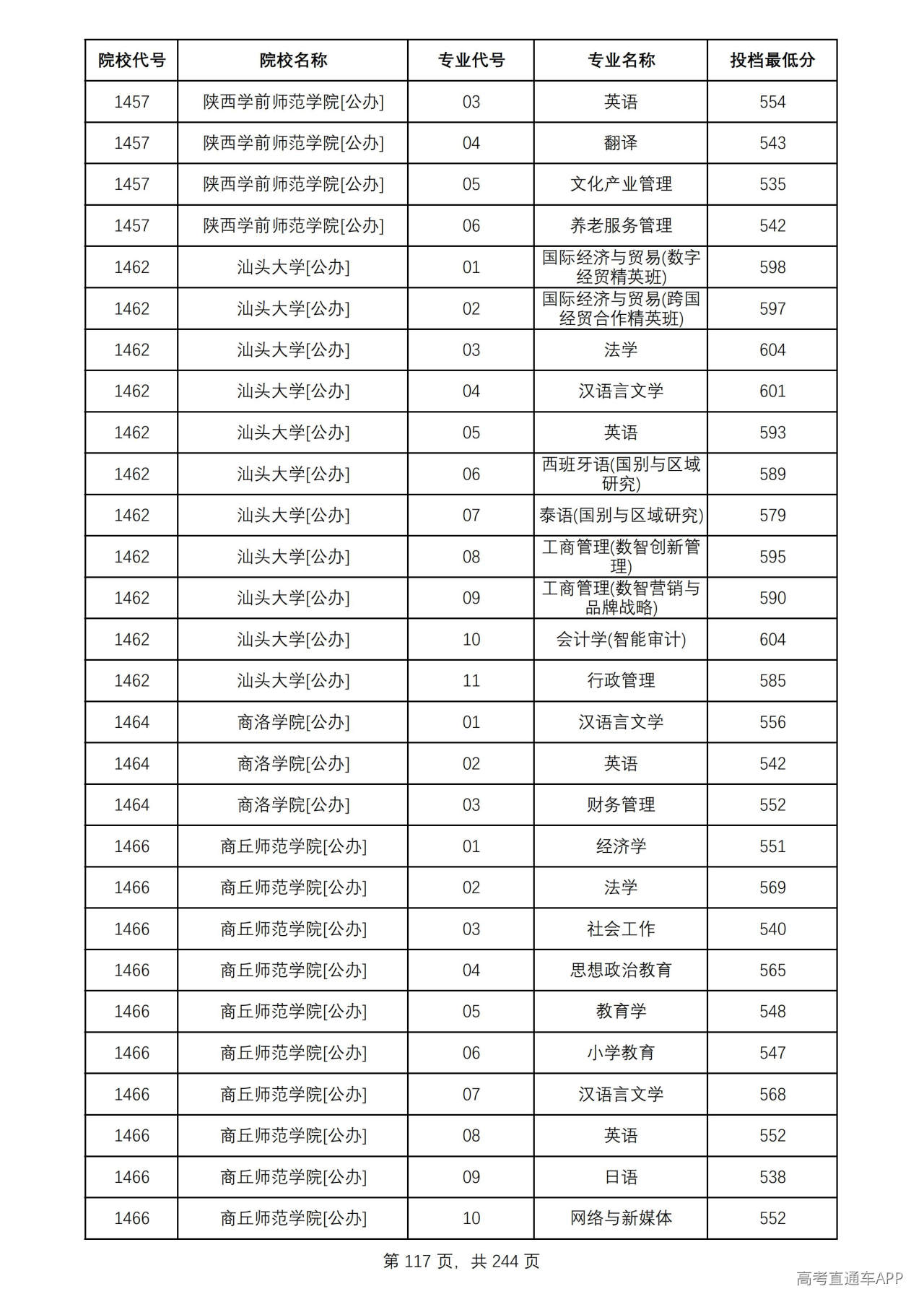 | 院校代号 | 院校名称 | 专业代号 | 专业名称 | 投档最低分 |
|---|---|---|---|---|
| 1457 | 陕西学前师范学院[公办] | 03 | 英语 | 554 |
| 1457 | 陕西学前师范学院[公办] | 04 | 翻译 | 543 |
| 1457 | 陕西学前师范学院[公办] | 05 | 文化产业管理 | 535 |
| 1457 | 陕西学前师范学院[公办] | 06 | 养老服务管理 | 542 |
| 1462 | 汕头大学[公办] | 01 | 国际经济与贸易(数字经贸精英班) | 598 |
| 1462 | 汕头大学[公办] | 02 | 国际经济与贸易(跨国经贸合作精英班) | 597 |
| 1462 | 汕头大学[公办] | 03 | 法学 | 604 |
| 1462 | 汕头大学[公办] | 04 | 汉语言文学 | 601 |
| 1462 | 汕头大学[公办] | 05 | 英语 | 593 |
| 1462 | 汕头大学[公办] | 06 | 西班牙语(国别与区域研究) | 589 |
| 1462 | 汕头大学[公办] | 07 | 泰语(国别与区域研究) | 579 |
| 1462 | 汕头大学[公办] | 08 | 工商管理(数智创新管理) | 595 |
| 1462 | 汕头大学[公办] | 09 | 工商管理(数智营销与品牌战略) | 590 |
| 1462 | 汕头大学[公办] | 10 | 会计学(智能审计) | 604 |
| 1462 | 汕头大学[公办] | 11 | 行政管理 | 585 |
| 1464 | 商洛学院[公办] | 01 | 汉语言文学 | 556 |
| 1464 | 商洛学院[公办] | 02 | 英语 | 542 |
| 1464 | 商洛学院[公办] | 03 | 财务管理 | 552 |
| 1466 | 商丘师范学院[公办] | 01 | 经济学 | 551 |
| 1466 | 商丘师范学院[公办] | 02 | 法学 | 569 |
| 1466 | 商丘师范学院[公办] | 03 | 社会工作 | 540 |
| 1466 | 商丘师范学院[公办] | 04 | 思想政治教育 | 565 |
| 1466 | 商丘师范学院[公办] | 05 | 教育学 | 548 |
| 1466 | 商丘师范学院[公办] | 06 | 小学教育 | 547 |
| 1466 | 商丘师范学院[公办] | 07 | 汉语言文学 | 568 |
| 1466 | 商丘师范学院[公办] | 08 | 英语 | 552 |
| 1466 | 商丘师范学院[公办] | 09 | 日语 | 538 |
| 1466 | 商丘师范学院[公办] | 10 | 网络与新媒体 | 552 |

第117页，共244页

高考直通车APP